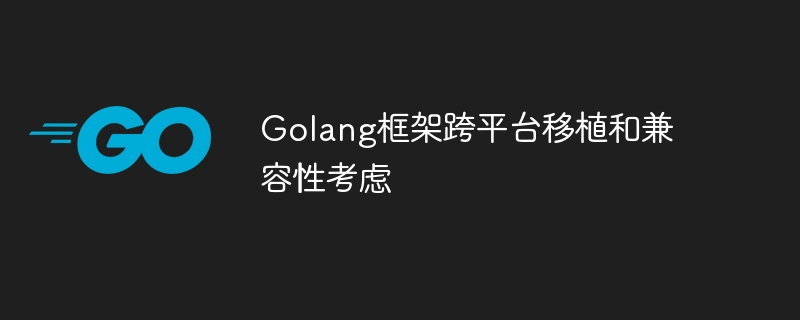 GO

Golang框架跨平台移植和兼容性考虑